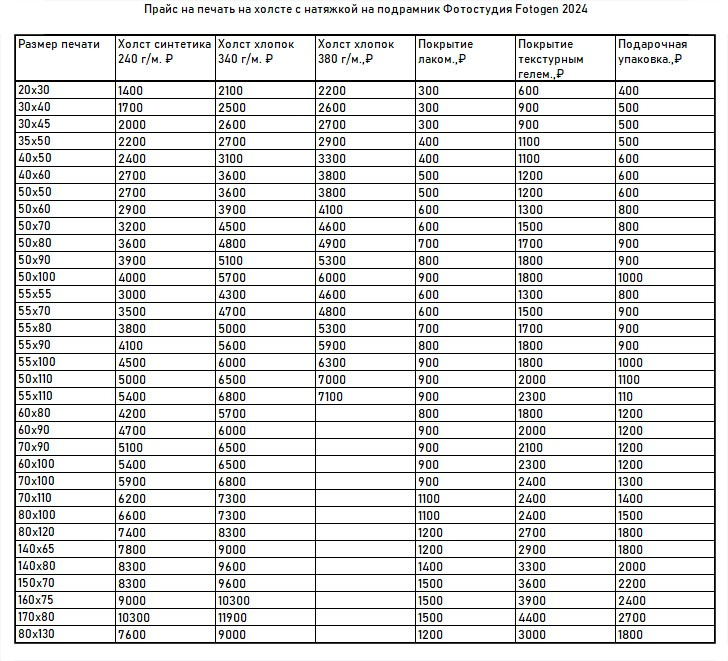 Прайс на печать на холсте с натяжкой на подрамник Фотостудия Fotogen 2024

| Размер печати | Холст синтетика 240 г/м. ₽ | Холст хлопок 340 г/м. ₽ | Холст хлопок 380 г/м.,₽ | Покрытие лаком.,₽ | Покрытие текстурным гелем.,₽ | Подарочная упаковка.,₽ |
|---|---|---|---|---|---|---|
| 20x30 | 1400 | 2100 | 2200 | 300 | 600 | 400 |
| 30x40 | 1700 | 2500 | 2600 | 300 | 900 | 500 |
| 30x45 | 2000 | 2600 | 2700 | 300 | 900 | 500 |
| 35x50 | 2200 | 2700 | 2900 | 400 | 1100 | 500 |
| 40x50 | 2400 | 3100 | 3300 | 400 | 1100 | 600 |
| 40x60 | 2700 | 3600 | 3800 | 500 | 1200 | 600 |
| 50x50 | 2700 | 3600 | 3800 | 500 | 1200 | 600 |
| 50x60 | 2900 | 3900 | 4100 | 600 | 1300 | 800 |
| 50x70 | 3200 | 4500 | 4600 | 600 | 1500 | 800 |
| 50x80 | 3600 | 4800 | 4900 | 700 | 1700 | 900 |
| 50x90 | 3900 | 5100 | 5300 | 800 | 1800 | 900 |
| 50x100 | 4000 | 5700 | 6000 | 900 | 1800 | 1000 |
| 55x55 | 3000 | 4300 | 4600 | 600 | 1300 | 800 |
| 55x70 | 3500 | 4700 | 4800 | 600 | 1500 | 900 |
| 55x80 | 3800 | 5000 | 5300 | 700 | 1700 | 900 |
| 55x90 | 4100 | 5600 | 5900 | 800 | 1800 | 900 |
| 55x100 | 4500 | 6000 | 6300 | 900 | 1800 | 1000 |
| 50x110 | 5000 | 6500 | 7000 | 900 | 2000 | 1100 |
| 55x110 | 5400 | 6800 | 7100 | 900 | 2300 | 110 |
| 60x80 | 4200 | 5700 | | 800 | 1800 | 1200 |
| 60x90 | 4700 | 6000 | | 900 | 2000 | 1200 |
| 70x90 | 5100 | 6500 | | 900 | 2100 | 1200 |
| 60x100 | 5400 | 6500 | | 900 | 2300 | 1200 |
| 70x100 | 5900 | 6800 | | 900 | 2400 | 1300 |
| 70x110 | 6200 | 7300 | | 1100 | 2400 | 1400 |
| 80x100 | 6600 | 7300 | | 1100 | 2400 | 1500 |
| 80x120 | 7400 | 8300 | | 1200 | 2700 | 1800 |
| 140x65 | 7800 | 9000 | | 1200 | 2900 | 1800 |
| 140x80 | 8300 | 9600 | | 1400 | 3300 | 2000 |
| 150x70 | 8300 | 9600 | | 1500 | 3600 | 2200 |
| 160x75 | 9000 | 10300 | | 1500 | 3900 | 2400 |
| 170x80 | 10300 | 11900 | | 1500 | 4400 | 2700 |
| 80x130 | 7600 | 9000 | | 1200 | 3000 | 1800 |